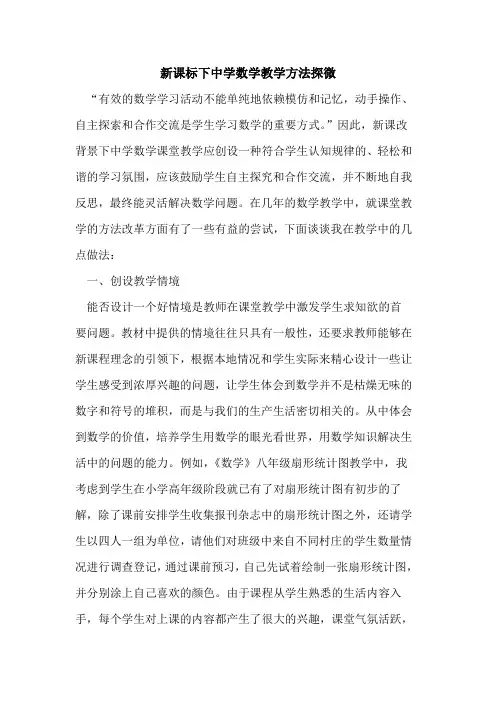 新课标下中学数学教学方法探微

“有效的数学学习活动不能单纯地依赖模仿和记忆，动手操作、自主探索和合作交流是学生学习数学的重要方式。”因此，新课改背景下中学数学课堂教学应创设一种符合学生认知规律的、轻松和谐的学习氛围，应该鼓励学生自主探究和合作交流，并不断地自我反思，最终能灵活解决数学问题。在几年的数学教学中，就课堂教学的方法改革方面有了一些有益的尝试，下面谈谈我在教学中的几点做法：

一、创设教学情境

能否设计一个好情境是教师在课堂教学中激发学生求知欲的首要问题。教材中提供的情境往往只具有一般性，还要求教师能够在新课程理念的引领下，根据本地情况和学生实际来精心设计一些让学生感受到浓厚兴趣的问题，让学生体会到数学并不是枯燥无味的数字和符号的堆积，而是与我们的生产生活密切相关的。从中体会到数学的价值，培养学生用数学的眼光看世界，用数学知识解决生活中的问题的能力。例如，《数学》八年级扇形统计图教学中，我考虑到学生在小学高年级阶段就已有了对扇形统计图有初步的了解，除了课前安排学生收集报刊杂志中的扇形统计图之外，还请学生以四人一组为单位，请他们对班级中来自不同村庄的学生数量情况进行调查登记，通过课前预习，自己先试着绘制一张扇形统计图，并分别涂上自己喜欢的颜色。由于课程从学生熟悉的生活内容入手，每个学生对上课的内容都产生了很大的兴趣，课堂气氛活跃，